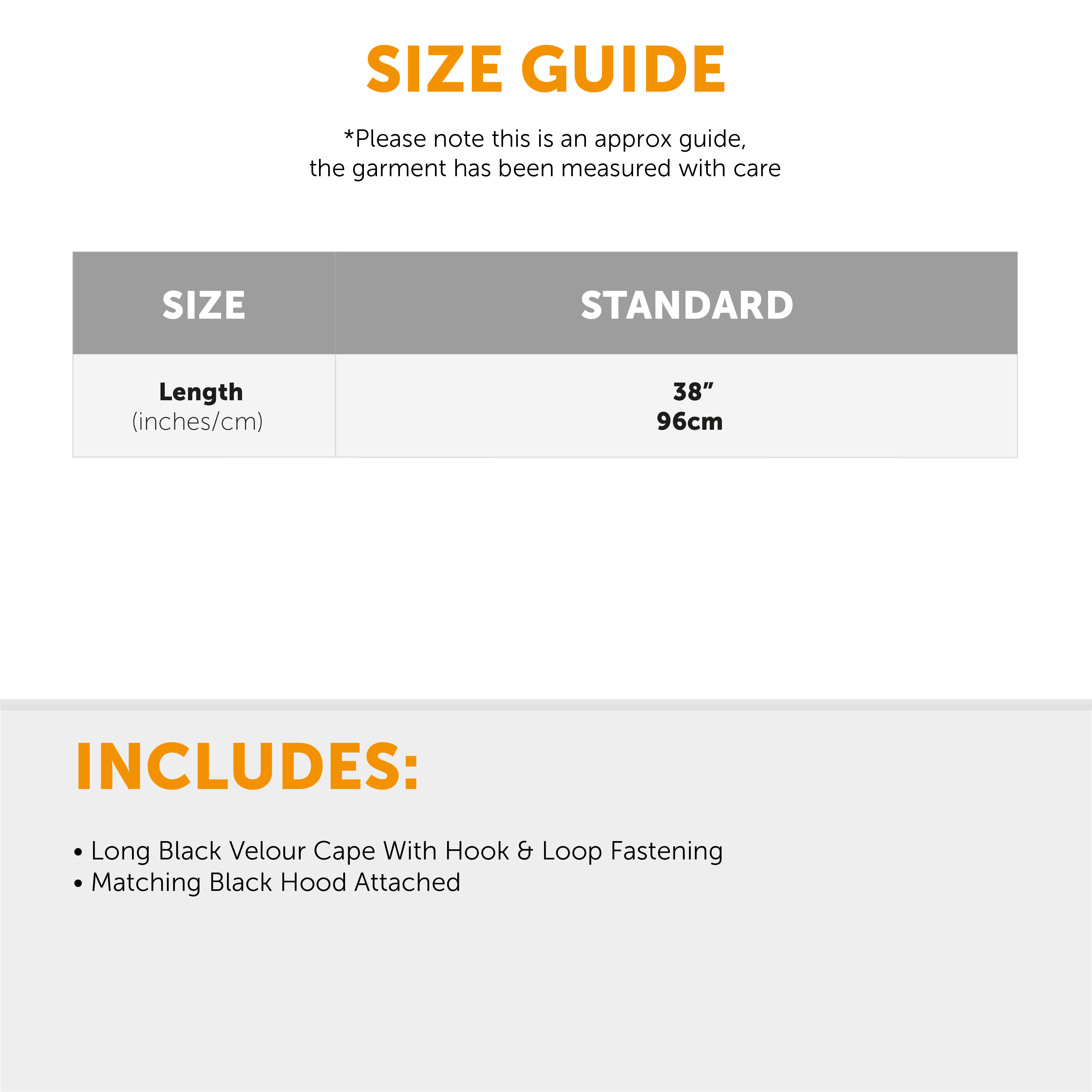 SIZE GUIDE

*Please note this is an approx guide, the garment has been measured with care

| SIZE | STANDARD |
|---|---|
| Length (inches/cm) | 38" 96cm |

INCLUDES:

• Long Black Velour Cape With Hook & Loop Fastening
• Matching Black Hood Attached